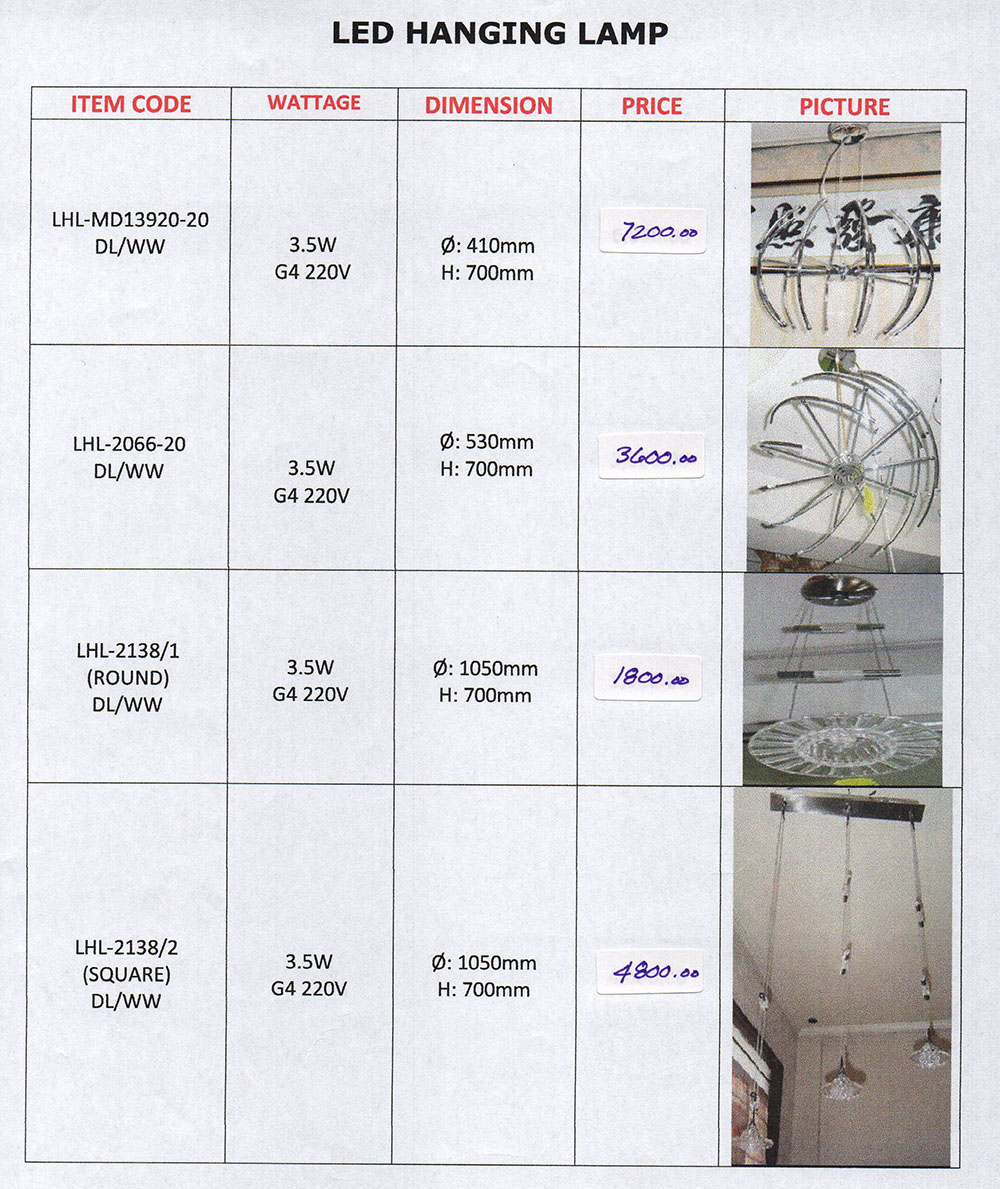 LED HANGING LAMP

| ITEM CODE | WATTAGE | DIMENSION | PRICE | PICTURE |
|---|---|---|---|---|
| LHL-MD13920-20 DL/WW | 3.5W G4 220V | Ø: 410mm H: 700mm | 7200.00 | |
| LHL-2066-20 DL/WW | 3.5W G4 220V | Ø: 530mm H: 700mm | 3600.00 | |
| LHL-2138/1 (ROUND) DL/WW | 3.5W G4 220V | Ø: 1050mm H: 700mm | 1800.00 | |
| LHL-2138/2 (SQUARE) DL/WW | 3.5W G4 220V | Ø: 1050mm H: 700mm | 4800.00 | |